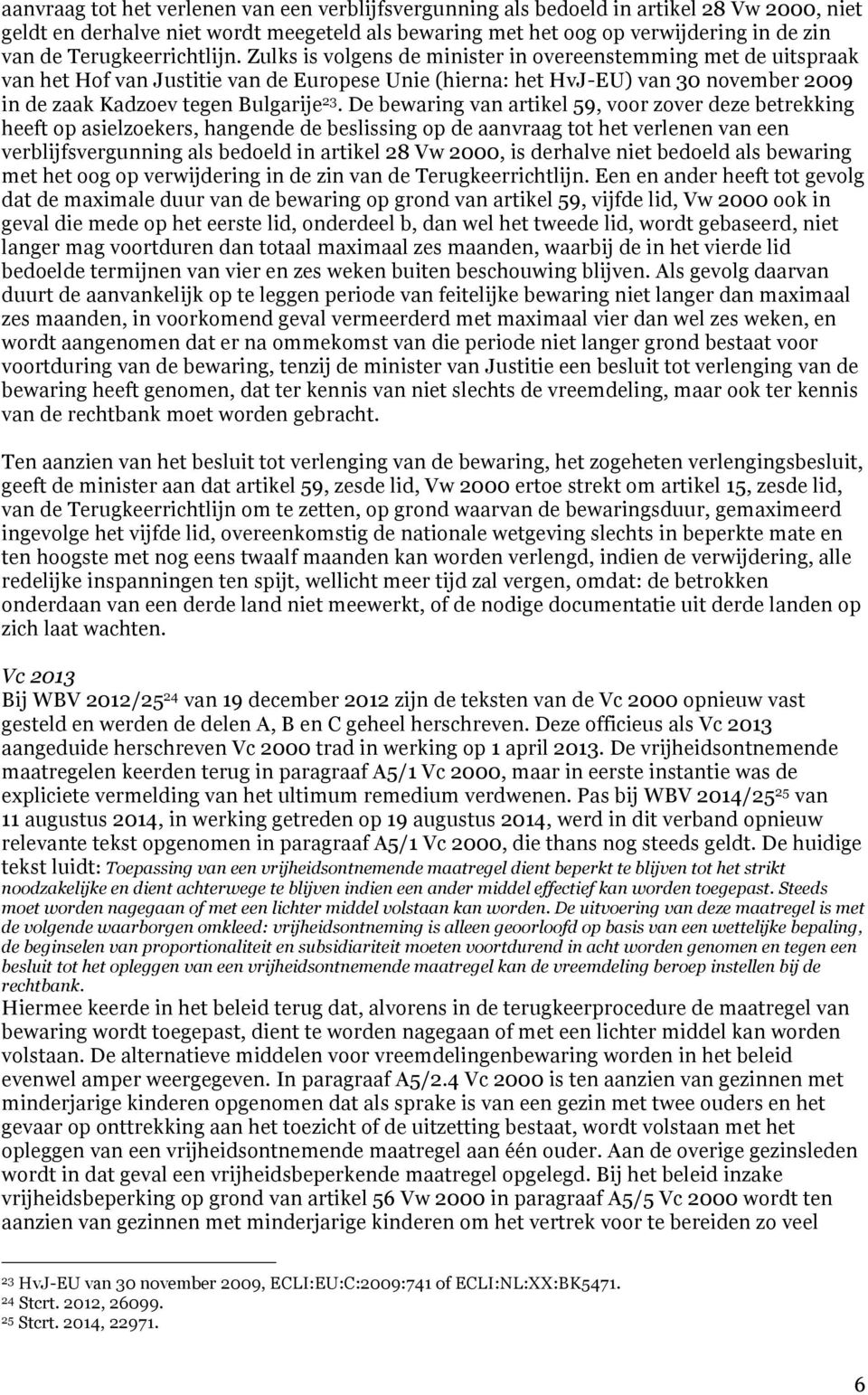 aanvraag tot het verlenen van een verblijfsvergunning als bedoeld in artikel 28 Vw 2000, niet geldt en derhalve niet wordt meegeteld als bewaring met het oog op verwijdering in de zin van de Terugkeerrichtlijn. Zulks is volgens de minister in overeenstemming met de uitspraak van het Hof van Justitie van de Europese Unie (hierna: het HvJ-EU) van 30 november 2009 in de zaak Kadzoev tegen Bulgarije$^{23}$. De bewaring van artikel 59, voor zover deze betrekking heeft op asielzoekers, hangende de beslissing op de aanvraag tot het verlenen van een verblijfsvergunning als bedoeld in artikel 28 Vw 2000, is derhalve niet bedoeld als bewaring met het oog op verwijdering in de zin van de Terugkeerrichtlijn. Een en ander heeft tot gevolg dat de maximale duur van de bewaring op grond van artikel 59, vijfde lid, Vw 2000 ook in geval die mede op het eerste lid, onderdeel b, dan wel het tweede lid, wordt gebaseerd, niet langer mag voortduren dan totaal maximaal zes maanden, waarbij de in het vierde lid bedoelde termijnen van vier en zes weken buiten beschouwing blijven. Als gevolg daarvan duurt de aanvankelijk op te leggen periode van feitelijke bewaring niet langer dan maximaal zes maanden, in voorkomend geval vermeerderd met maximaal vier dan wel zes weken, en wordt aangenomen dat er na ommekomst van die periode niet langer grond bestaat voor voortduring van de bewaring, tenzij de minister van Justitie een besluit tot verlenging van de bewaring heeft genomen, dat ter kennis van niet slechts de vreemdeling, maar ook ter kennis van de rechtbank moet worden gebracht.

Ten aanzien van het besluit tot verlenging van de bewaring, het zogeheten verlengingsbesluit, geeft de minister aan dat artikel 59, zesde lid, Vw 2000 ertoe strekt om artikel 15, zesde lid, van de Terugkeerrichtlijn om te zetten, op grond waarvan de bewaringsduur, gemaximeerd ingevolge het vijfde lid, overeenkomstig de nationale wetgeving slechts in beperkte mate en ten hoogste met nog eens twaalf maanden kan worden verlengd, indien de verwijdering, alle redelijke inspanningen ten spijt, wellicht meer tijd zal vergen, omdat: de betrokken onderdaan van een derde land niet meewerkt, of de nodige documentatie uit derde landen op zich laat wachten.

Vc 2013
Bij WBV 2012/25$^{24}$ van 19 december 2012 zijn de teksten van de Vc 2000 opnieuw vast gesteld en werden de delen A, B en C geheel herschreven. Deze officieus als Vc 2013 aangeduide herschreven Vc 2000 trad in werking op 1 april 2013. De vrijheidsontnemende maatregelen keerden terug in paragraaf A5/1 Vc 2000, maar in eerste instantie was de expliciete vermelding van het ultimum remedium verdwenen. Pas bij WBV 2014/25$^{25}$ van 11 augustus 2014, in werking getreden op 19 augustus 2014, werd in dit verband opnieuw relevante tekst opgenomen in paragraaf A5/1 Vc 2000, die thans nog steeds geldt. De huidige tekst luidt: Toepassing van een vrijheidsontnemende maatregel dient beperkt te blijven tot het strikt noodzakelijke en dient achterwege te blijven indien een ander middel effectief kan worden toegepast. Steeds moet worden nagegaan of met een lichter middel volstaan kan worden. De uitvoering van deze maatregel is met de volgende waarborgen omkleed: vrijheidsontneming is alleen geoorloofd op basis van een wettelijke bepaling, de beginselen van proportionaliteit en subsidiariteit moeten voortdurend in acht worden genomen en tegen een besluit tot het opleggen van een vrijheidsontnemende maatregel kan de vreemdeling beroep instellen bij de rechtbank.
Hiermee keerde in het beleid terug dat, alvorens in de terugkeerprocedure de maatregel van bewaring wordt toegepast, dient te worden nagegaan of met een lichter middel kan worden volstaan. De alternatieve middelen voor vreemdelingenbewaring worden in het beleid evenwel amper weergegeven. In paragraaf A5/2.4 Vc 2000 is ten aanzien van gezinnen met minderjarige kinderen opgenomen dat als sprake is van een gezin met twee ouders en het gevaar op onttrekking aan het toezicht of de uitzetting bestaat, wordt volstaan met het opleggen van een vrijheidsontnemende maatregel aan één ouder. Aan de overige gezinsleden wordt in dat geval een vrijheidsbeperkende maatregel opgelegd. Bij het beleid inzake vrijheidsbeperking op grond van artikel 56 Vw 2000 in paragraaf A5/5 Vc 2000 wordt ten aanzien van gezinnen met minderjarige kinderen om het vertrek voor te bereiden zo veel

$^{23}$ HvJ-EU van 30 november 2009, ECLI:EU:C:2009:741 of ECLI:NL:XX:BK5471.
$^{24}$ Stcrt. 2012, 26099.
$^{25}$ Stcrt. 2014, 22971.

6